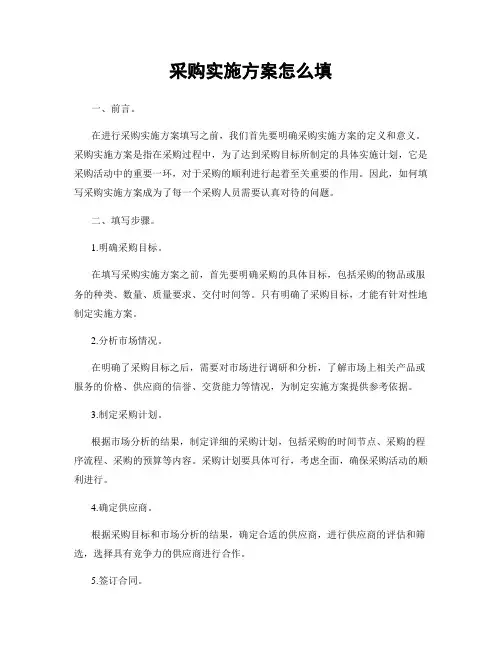 采购实施方案怎么填

一、前言。

在进行采购实施方案填写之前，我们首先要明确采购实施方案的定义和意义。采购实施方案是指在采购过程中，为了达到采购目标所制定的具体实施计划，它是采购活动中的重要一环，对于采购的顺利进行起着至关重要的作用。因此，如何填写采购实施方案成为了每一个采购人员需要认真对待的问题。

二、填写步骤。

1.明确采购目标。

在填写采购实施方案之前，首先要明确采购的具体目标，包括采购的物品或服务的种类、数量、质量要求、交付时间等。只有明确了采购目标，才能有针对性地制定实施方案。

2.分析市场情况。

在明确了采购目标之后，需要对市场进行调研和分析，了解市场上相关产品或服务的价格、供应商的信誉、交货能力等情况，为制定实施方案提供参考依据。

3.制定采购计划。

根据市场分析的结果，制定详细的采购计划，包括采购的时间节点、采购的程序流程、采购的预算等内容。采购计划要具体可行，考虑全面，确保采购活动的顺利进行。

4.确定供应商。

根据采购目标和市场分析的结果，确定合适的供应商，进行供应商的评估和筛选，选择具有竞争力的供应商进行合作。

5.签订合同。